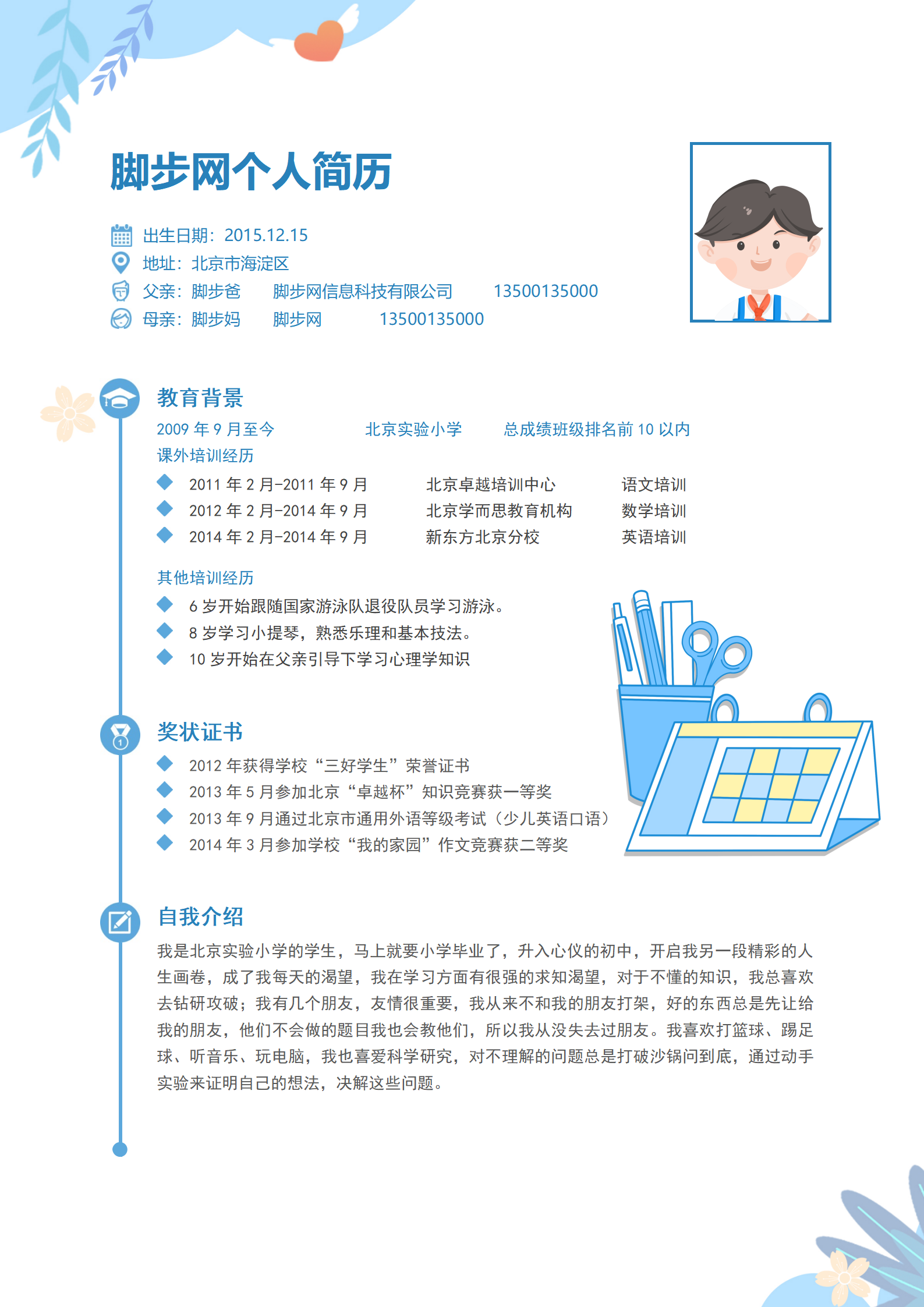 脚步网个人简历

出生日期：2015.12.15
地址：北京市海淀区
父亲：脚步爸　脚步网信息科技有限公司　13500135000
母亲：脚步妈　脚步网　13500135000

教育背景
2009 年 9 月至今　北京实验小学　总成绩班级排名前 10 以内
课外培训经历
2011 年 2 月-2011 年 9 月　北京卓越培训中心　语文培训
2012 年 2 月-2014 年 9 月　北京学而思教育机构　数学培训
2014 年 2 月-2014 年 9 月　新东方北京分校　英语培训

其他培训经历
6 岁开始跟随国家游泳队退役队员学习游泳。
8 岁学习小提琴，熟悉乐理和基本技法。
10 岁开始在父亲引导下学习心理学知识

奖状证书
2012 年获得学校“三好学生”荣誉证书
2013 年 5 月参加北京“卓越杯”知识竞赛获一等奖
2013 年 9 月通过北京市通用外语等级考试（少儿英语口语）
2014 年 3 月参加学校“我的家园”作文竞赛获二等奖

自我介绍
我是北京实验小学的学生，马上就要小学毕业了，升入心仪的初中，开启我另一段精彩的人生画卷，成了我每天的渴望，我在学习方面有很强的求知渴望，对于不懂的知识，我总喜欢去钻研攻破；我有几个朋友，友情很重要，我从来不和我的朋友打架，好的东西总是先让给我的朋友，他们不会做的题目我也会教他们，所以我从没失去过朋友。我喜欢打篮球、踢足球、听音乐、玩电脑，我也喜爱科学研究，对不理解的问题总是打破沙锅问到底，通过动手实验来证明自己的想法，决解这些问题。